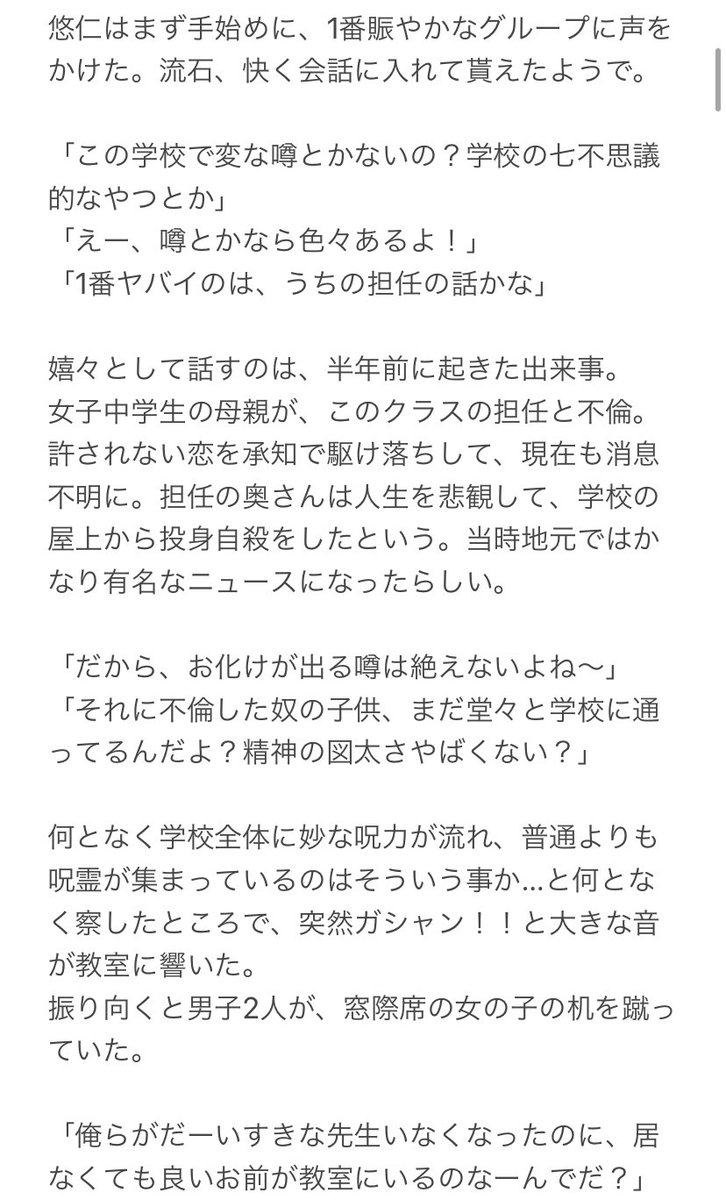 悠仁はまず手始めに、1番賑やかなグループに声をかけた。流石、快く会話に入れて貰えたようで。

「この学校で変な噂とかないの？学校の七不思議的なやつとか」
「えー、噂とかなら色々あるよ！」
「1番ヤバイのは、うちの担任の話かな」

嬉々として話すのは、半年前に起きた出来事。
女子中学生の母親が、このクラスの担任と不倫。許されない恋を承知で駆け落ちして、現在も消息不明に。担任の奥さんは人生を悲観して、学校の屋上から投身自殺をしたという。当時地元ではかなり有名なニュースになったらしい。

「だから、お化けが出る噂は絶えないよね〜」
「それに不倫した奴の子供、まだ堂々と学校に通ってるんだよ？精神の図太さやばくない？」

何となく学校全体に妙な呪力が流れ、普通よりも呪霊が集まっているのはそういう事か…と何となく察したところで、突然ガシャン！！と大きな音が教室に響いた。
振り向くと男子2人が、窓際席の女の子の机を蹴っていた。

「俺らがだーいすきな先生いなくなったのに、居なくても良いお前が教室にいるのなーんでだ？」